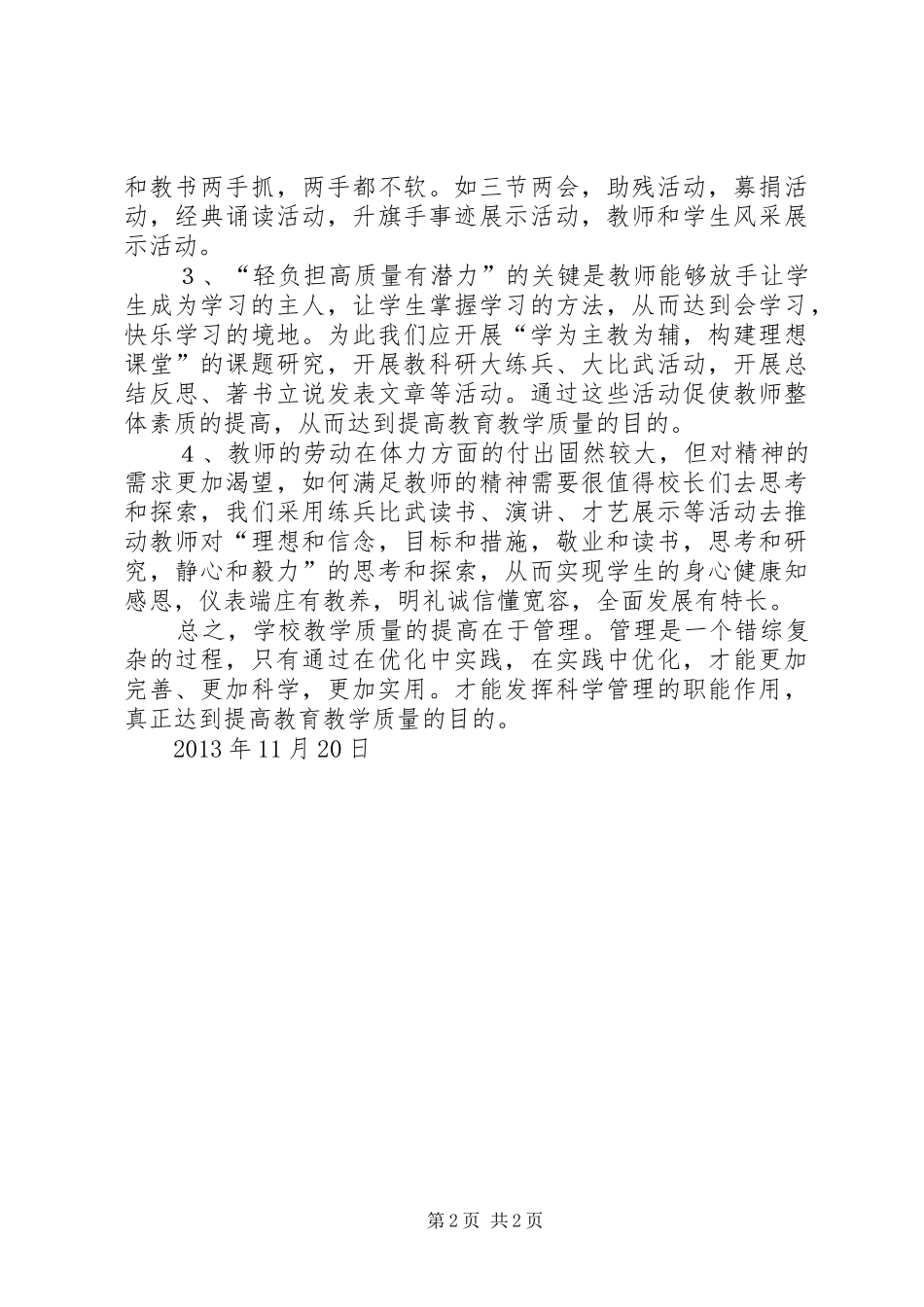 和教书两手抓，两手都不软。如三节两会，助残活动，募捐活动，经典诵读活动，升旗手事迹展示活动，教师和学生风采展示活动。

３、“轻负担高质量有潜力”的关键是教师能够放手让学生成为学习的主人，让学生掌握学习的方法，从而达到会学习，快乐学习的境地。为此我们应开展“学为主教为辅，构建理想课堂”的课题研究，开展教科研大练兵、大比武活动，开展总结反思、著书立说发表文章等活动。通过这些活动促使教师整体素质的提高，从而达到提高教育教学质量的目的。

４、教师的劳动在体力方面的付出固然较大，但对精神的需求更加渴望，如何满足教师的精神需要很值得校长们去思考和探索，我们采用练兵比武读书、演讲、才艺展示等活动去推动教师对“理想和信念，目标和措施，敬业和读书，思考和研究，静心和毅力”的思考和探索，从而实现学生的身心健康知感恩，仪表端庄有教养，明礼诚信懂宽容，全面发展有特长。

总之，学校教学质量的提高在于管理。管理是一个错综复杂的过程，只有通过在优化中实践，在实践中优化，才能更加完善、更加科学，更加实用。才能发挥科学管理的职能作用，真正达到提高教育教学质量的目的。

2013 年 11 月 20 日

第 2 页 共 2 页